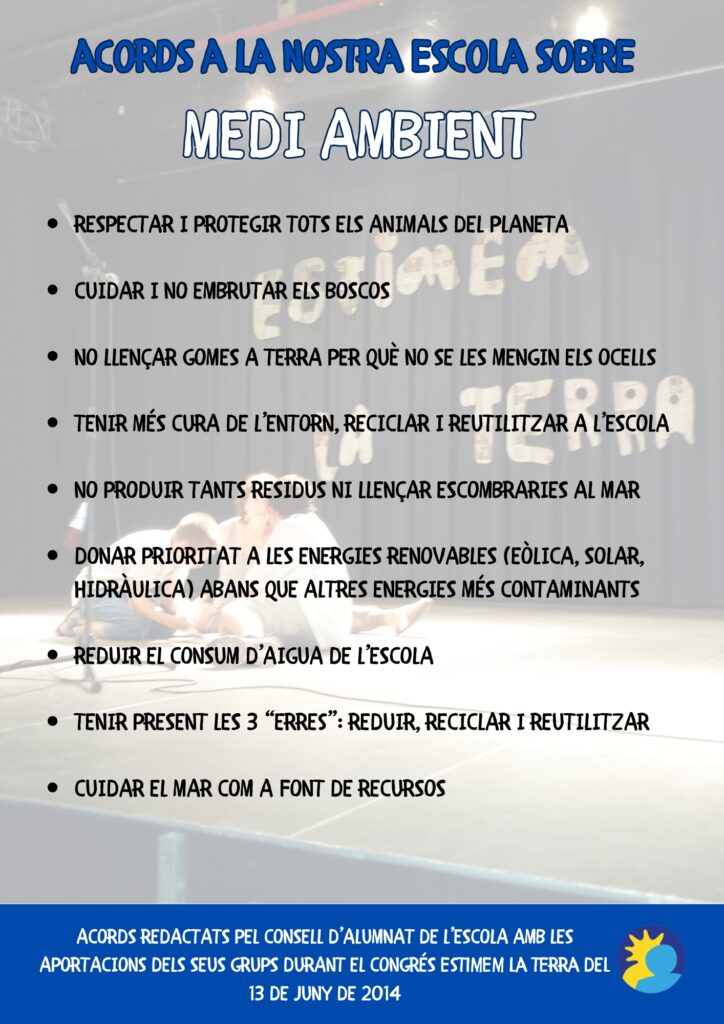 ACORDS A LA NOSTRA ESCOLA SOBRE

MEDI AMBIENT

• RESPECTAR I PROTEGIR TOTS ELS ANIMALS DEL PLANETA

• CUIDAR I NO EMBRUTAR ELS BOSCOS

• NO LLENÇAR GOMES A TERRA PER QUÈ NO SE LES MENGIN ELS OCELLS

• TENIR MÉS CURA DE L'ENTORN, RECICLAR I REUTILITZAR A L'ESCOLA

• NO PRODUIR TANTS RESIDUS NI LLENÇAR ESCOMBRARIES AL MAR

• DONAR PRIORITAT A LES ENERGIES RENOVABLES (EÒLICA, SOLAR, HIDRÀULICA) ABANS QUE ALTRES ENERGIES MÉS CONTAMINANTS

• REDUIR EL CONSUM D'AIGUA DE L'ESCOLA

• TENIR PRESENT LES 3 "ERRES": REDUIR, RECICLAR I REUTILITZAR

• CUIDAR EL MAR COM A FONT DE RECURSOS

ACORDS REDACTATS PEL CONSELL D'ALUMNAT DE L'ESCOLA AMB LES APORTACIONS DELS SEUS GRUPS DURANT EL CONGRÉS ESTIMEM LA TERRA DEL 13 DE JUNY DE 2014

ESTIMEM LA TERRA